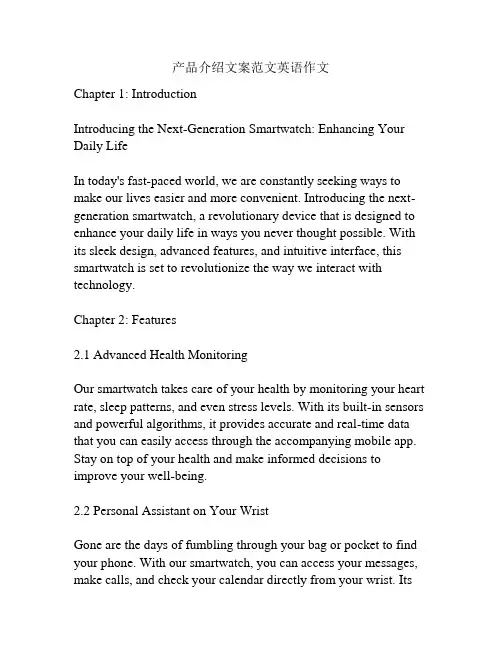 产品介绍文案范文英语作文

Chapter 1: Introduction

Introducing the Next-Generation Smartwatch: Enhancing Your Daily Life

In today's fast-paced world, we are constantly seeking ways to make our lives easier and more convenient. Introducing the next-generation smartwatch, a revolutionary device that is designed to enhance your daily life in ways you never thought possible. With its sleek design, advanced features, and intuitive interface, this smartwatch is set to revolutionize the way we interact with technology.

Chapter 2: Features

2.1 Advanced Health Monitoring

Our smartwatch takes care of your health by monitoring your heart rate, sleep patterns, and even stress levels. With its built-in sensors and powerful algorithms, it provides accurate and real-time data that you can easily access through the accompanying mobile app. Stay on top of your health and make informed decisions to improve your well-being.

2.2 Personal Assistant on Your Wrist

Gone are the days of fumbling through your bag or pocket to find your phone. With our smartwatch, you can access your messages, make calls, and check your calendar directly from your wrist. Its